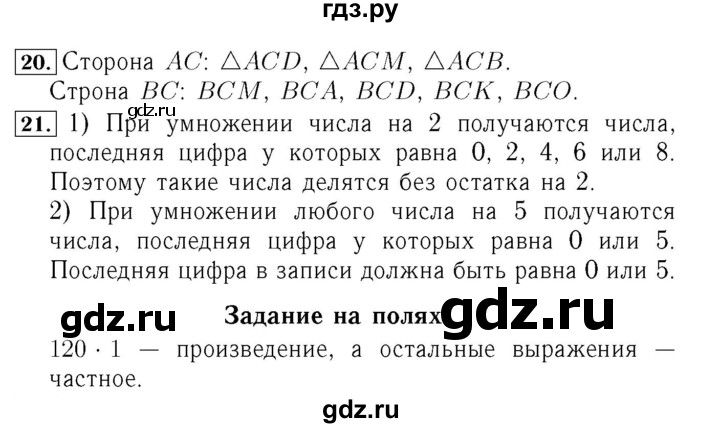 гдз.ру

20. Сторона $AC$: $\triangle ACD$, $\triangle ACM$, $\triangle ACB$.
Строна $BC$: $BCM$, $BCA$, $BCD$, $BCK$, $BCO$.

gdz.ru

21. 1) При умножении числа на 2 получаются числа, последняя цифра у которых равна 0, 2, 4, 6 или 8. Поэтому такие числа делятся без остатка на 2.
2) При умножении любого числа на 5 получаются числа, последняя цифра у которых равна 0 или 5. Последняя цифра в записи должна быть равна 0 или 5.

gdz.ru

Задание на полях

gdz.ru

$120 \cdot 1$ — произведение, а остальные выражения — частное.

gdz.ru